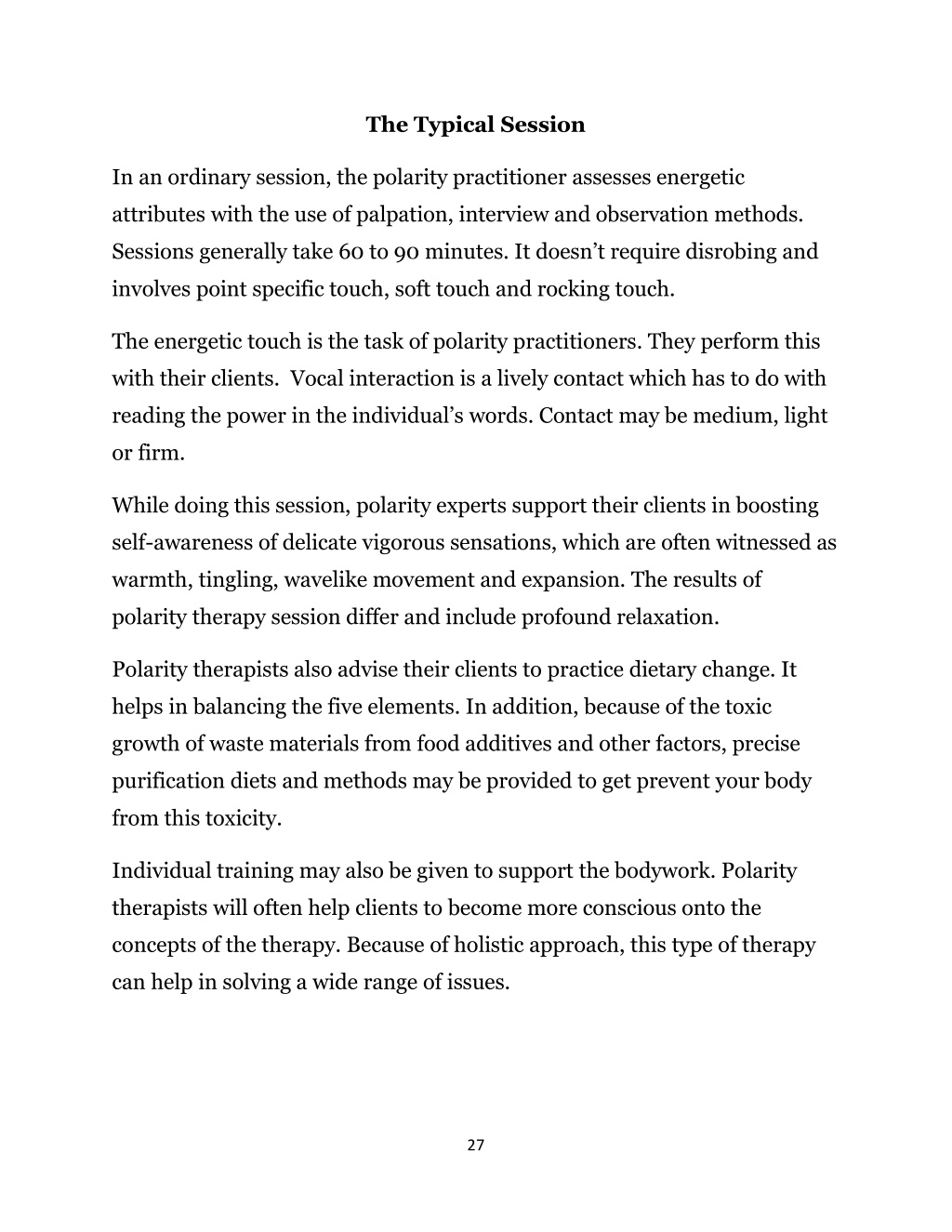 The Typical Session

In an ordinary session, the polarity practitioner assesses energetic attributes with the use of palpation, interview and observation methods. Sessions generally take 60 to 90 minutes. It doesn't require disrobing and involves point specific touch, soft touch and rocking touch.

The energetic touch is the task of polarity practitioners. They perform this with their clients. Vocal interaction is a lively contact which has to do with reading the power in the individual's words. Contact may be medium, light or firm.

While doing this session, polarity experts support their clients in boosting self-awareness of delicate vigorous sensations, which are often witnessed as warmth, tingling, wavelike movement and expansion. The results of polarity therapy session differ and include profound relaxation.

Polarity therapists also advise their clients to practice dietary change. It helps in balancing the five elements. In addition, because of the toxic growth of waste materials from food additives and other factors, precise purification diets and methods may be provided to get prevent your body from this toxicity.

Individual training may also be given to support the bodywork. Polarity therapists will often help clients to become more conscious onto the concepts of the therapy. Because of holistic approach, this type of therapy can help in solving a wide range of issues.

27